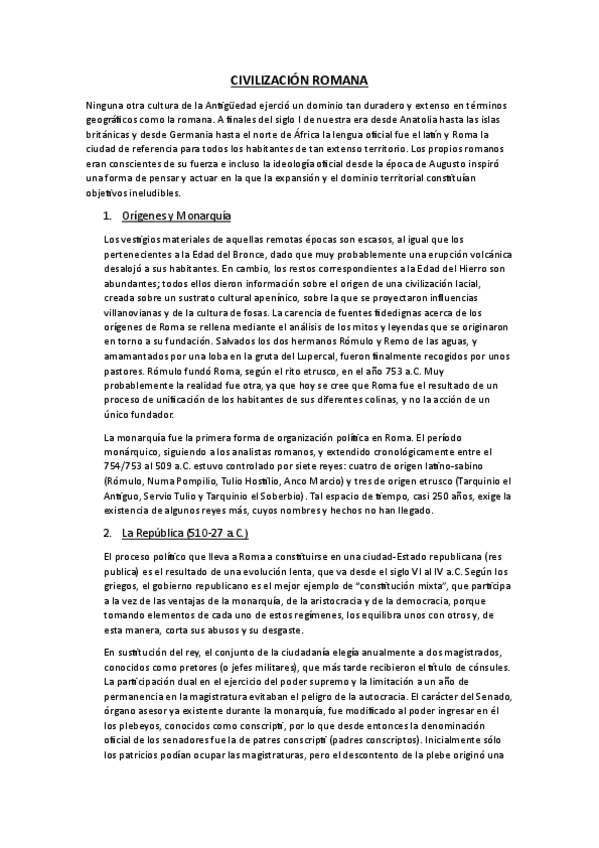 CIVILIZACIÓN ROMANA

Ninguna otra cultura de la Antigüedad ejerció un dominio tan duradero y extenso en términos geográficos como la romana. A finales del siglo I de nuestra era desde Anatolia hasta las islas británicas y desde Germania hasta el norte de África la lengua oficial fue el latín y Roma la ciudad de referencia para todos los habitantes de tan extenso territorio. Los propios romanos eran conscientes de su fuerza e incluso la ideología oficial desde la época de Augusto inspiró una forma de pensar y actuar en la que la expansión y el dominio territorial constituían objetivos ineludibles.

1. Orígenes y Monarquía

Los vestigios materiales de aquellas remotas épocas son escasos, al igual que los pertenecientes a la Edad del Bronce, dado que muy probablemente una erupción volcánica desalojó a sus habitantes. En cambio, los restos correspondientes a la Edad del Hierro son abundantes; todos ellos dieron información sobre el origen de una civilización lacial, creada sobre un sustrato cultural apenínico, sobre la que se proyectaron influencias villanovianas y de la cultura de fosas. La carencia de fuentes fidedignas acerca de los orígenes de Roma se rellena mediante el análisis de los mitos y leyendas que se originaron en torno a su fundación. Salvados los dos hermanos Rómulo y Remo de las aguas, y amamantados por una loba en la gruta del Lupercal, fueron finalmente recogidos por unos pastores. Rómulo fundó Roma, según el rito etrusco, en el año 753 a.C. Muy probablemente la realidad fue otra, ya que hoy se cree que Roma fue el resultado de un proceso de unificación de los habitantes de sus diferentes colinas, y no la acción de un único fundador.

La monarquía fue la primera forma de organización política en Roma. El período monárquico, siguiendo a los analistas romanos, y extendido cronológicamente entre el 754/753 al 509 a.C. estuvo controlado por siete reyes: cuatro de origen latino-sabino (Rómulo, Numa Pompilio, Tulio Hostilio, Anco Marcio) y tres de origen etrusco (Tarquinio el Antiguo, Servio Tulio y Tarquinio el Soberbio). Tal espacio de tiempo, casi 250 años, exige la existencia de algunos reyes más, cuyos nombres y hechos no han llegado.

2. La República (510-27 a.C.)

El proceso político que lleva a Roma a constituirse en una ciudad-Estado republicana (res publica) es el resultado de una evolución lenta, que va desde el siglo VI al IV a.C. Según los griegos, el gobierno republicano es el mejor ejemplo de "constitución mixta", que participa a la vez de las ventajas de la monarquía, de la aristocracia y de la democracia, porque tomando elementos de cada uno de estos regímenes, los equilibra unos con otros y, de esta manera, corta sus abusos y su desgaste.

En sustitución del rey, el conjunto de la ciudadanía elegía anualmente a dos magistrados, conocidos como pretores (o jefes militares), que más tarde recibieron el título de cónsules. La participación dual en el ejercicio del poder supremo y la limitación a un año de permanencia en la magistratura evitaban el peligro de la autocracia. El carácter del Senado, órgano asesor ya existente durante la monarquía, fue modificado al poder ingresar en él los plebeyos, conocidos como conscripti, por lo que desde entonces la denominación oficial de los senadores fue la de patres conscripti (padres conscriptos). Inicialmente sólo los patricios podían ocupar las magistraturas, pero el descontento de la plebe originó una